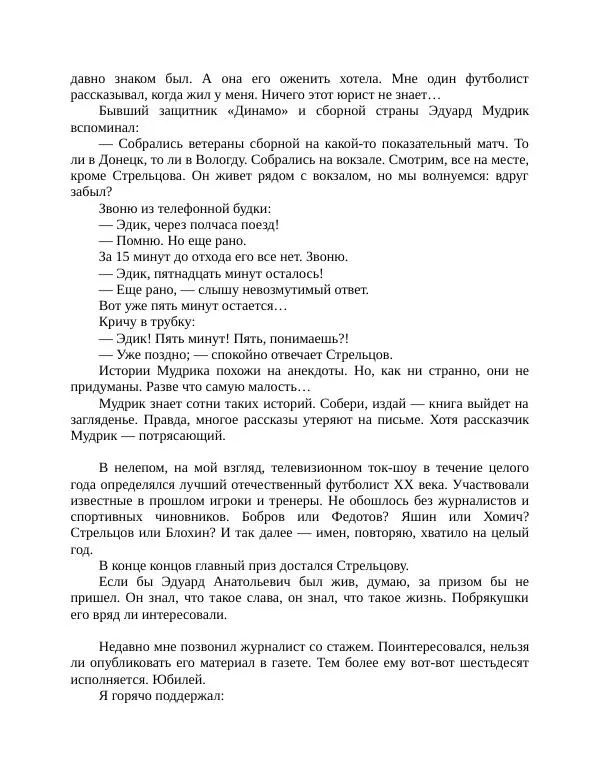 давно знаком был. А она его оженить хотела. Мне один футболист рассказывал, когда жил у меня. Ничего этот юрист не знает…

Бывший защитник «Динамо» и сборной страны Эдуард Мудрик вспоминал:

— Собрались ветераны сборной на какой-то показательный матч. То ли в Донецк, то ли в Вологду. Собрались на вокзале. Смотрим, все на месте, кроме Стрельцова. Он живет рядом с вокзалом, но мы волнуемся: вдруг забыл?

Звоню из телефонной будки:

— Эдик, через полчаса поезд!

— Помню. Но еще рано.

За 15 минут до отхода его все нет. Звоню.

— Эдик, пятнадцать минут осталось!

— Еще рано, — слышу невозмутимый ответ.

Вот уже пять минут остается…

Кричу в трубку:

— Эдик! Пять минут! Пять, понимаешь?!

— Уже поздно; — спокойно отвечает Стрельцов.

Истории Мудрика похожи на анекдоты. Но, как ни странно, они не придуманы. Разве что самую малость…

Мудрик знает сотни таких историй. Собери, издай — книга выйдет на загляденье. Правда, многое рассказы утеряют на письме. Хотя рассказчик Мудрик — потрясающий.

В нелепом, на мой взгляд, телевизионном ток-шоу в течение целого года определялся лучший отечественный футболист XX века. Участвовали известные в прошлом игроки и тренеры. Не обошлось без журналистов и спортивных чиновников. Бобров или Федотов? Яшин или Хомич? Стрельцов или Блохин? И так далее — имен, повторяю, хватило на целый год.

В конце концов главный приз достался Стрельцову.

Если бы Эдуард Анатольевич был жив, думаю, за призом бы не пришел. Он знал, что такое слава, он знал, что такое жизнь. Побрякушки его вряд ли интересовали.

Недавно мне позвонил журналист со стажем. Поинтересовался, нельзя ли опубликовать его материал в газете. Тем более ему вот-вот шестьдесят исполняется. Юбилей.

Я горячо поддержал: